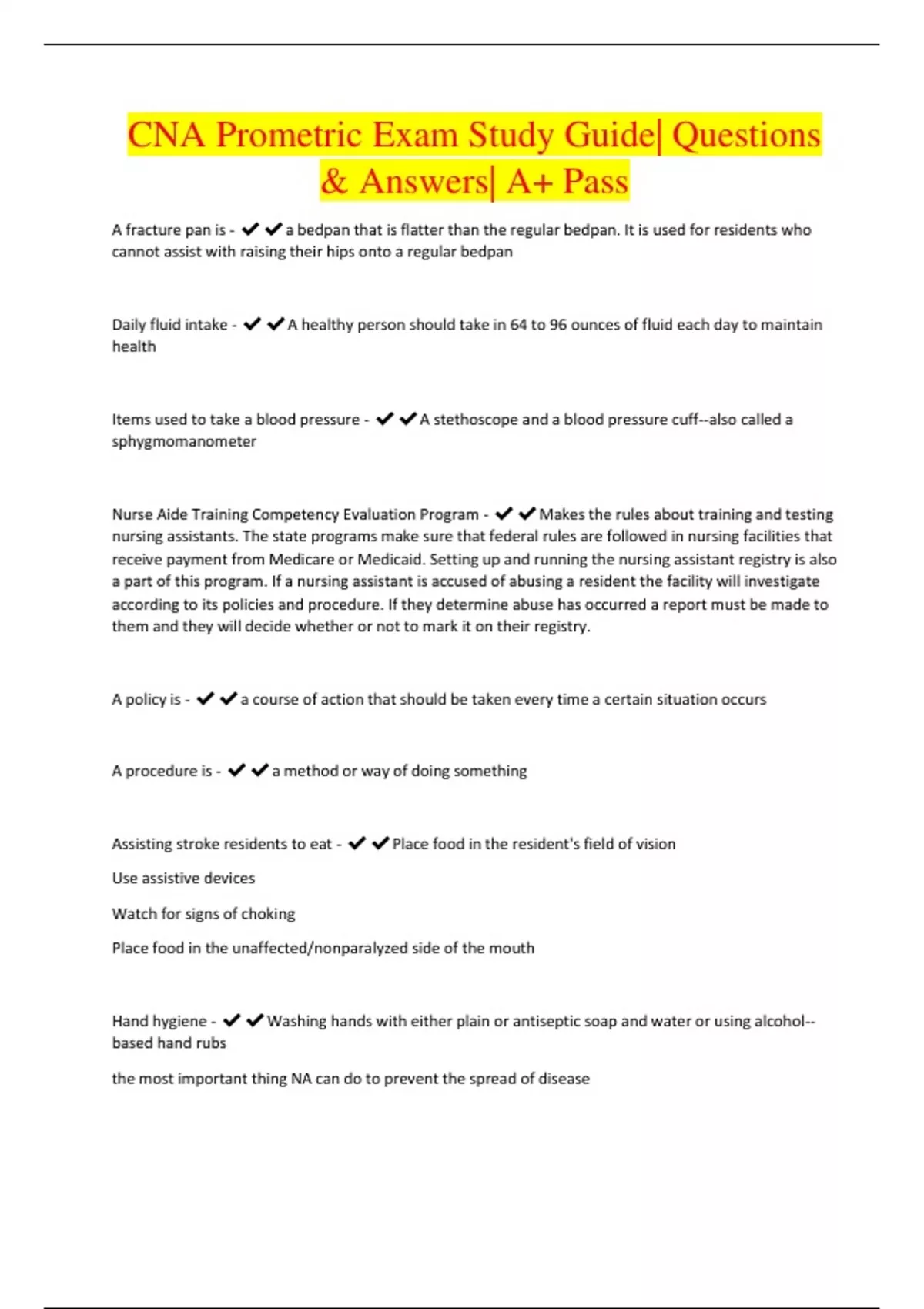 CNA Prometric Exam Study Guide| Questions & Answers| A+ Pass

A fracture pan is - ✔✔a bedpan that is flatter than the regular bedpan. It is used for residents who cannot assist with raising their hips onto a regular bedpan

Daily fluid intake - ✔✔A healthy person should take in 64 to 96 ounces of fluid each day to maintain health

Items used to take a blood pressure - ✔✔A stethoscope and a blood pressure cuff--also called a sphygmomanometer

Nurse Aide Training Competency Evaluation Program - ✔✔Makes the rules about training and testing nursing assistants. The state programs make sure that federal rules are followed in nursing facilities that receive payment from Medicare or Medicaid. Setting up and running the nursing assistant registry is also a part of this program. If a nursing assistant is accused of abusing a resident the facility will investigate according to its policies and procedure. If they determine abuse has occurred a report must be made to them and they will decide whether or not to mark it on their registry.

A policy is - ✔✔a course of action that should be taken every time a certain situation occurs

A procedure is - ✔✔a method or way of doing something

Assisting stroke residents to eat - ✔✔Place food in the resident's field of vision

Use assistive devices

Watch for signs of choking

Place food in the unaffected/nonparalyzed side of the mouth

Hand hygiene - ✔✔Washing hands with either plain or antiseptic soap and water or using alcohol--based hand rubs

the most important thing NA can do to prevent the spread of disease